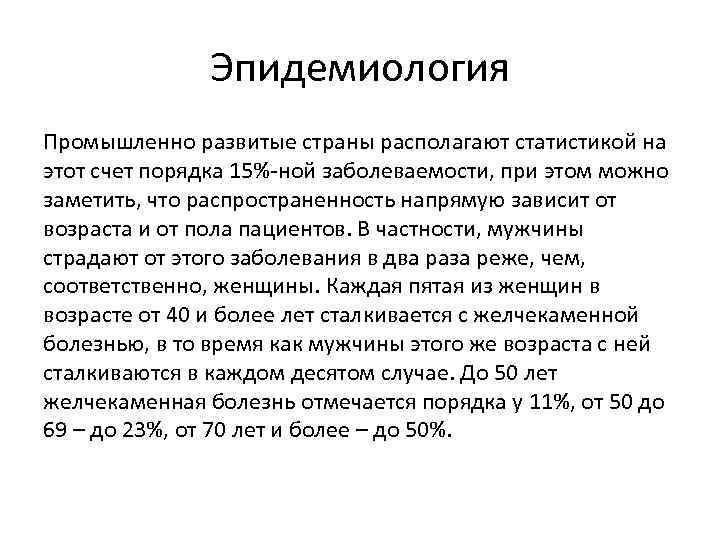 Эпидемиология

Промышленно развитые страны располагают статистикой на этот счет порядка 15%-ной заболеваемости, при этом можно заметить, что распространенность напрямую зависит от возраста и от пола пациентов. В частности, мужчины страдают от этого заболевания в два раза реже, чем, соответственно, женщины. Каждая пятая из женщин в возрасте от 40 и более лет сталкивается с желчекаменной болезнью, в то время как мужчины этого же возраста с ней сталкиваются в каждом десятом случае. До 50 лет желчекаменная болезнь отмечается порядка у 11%, от 50 до 69 – до 23%, от 70 лет и более – до 50%.